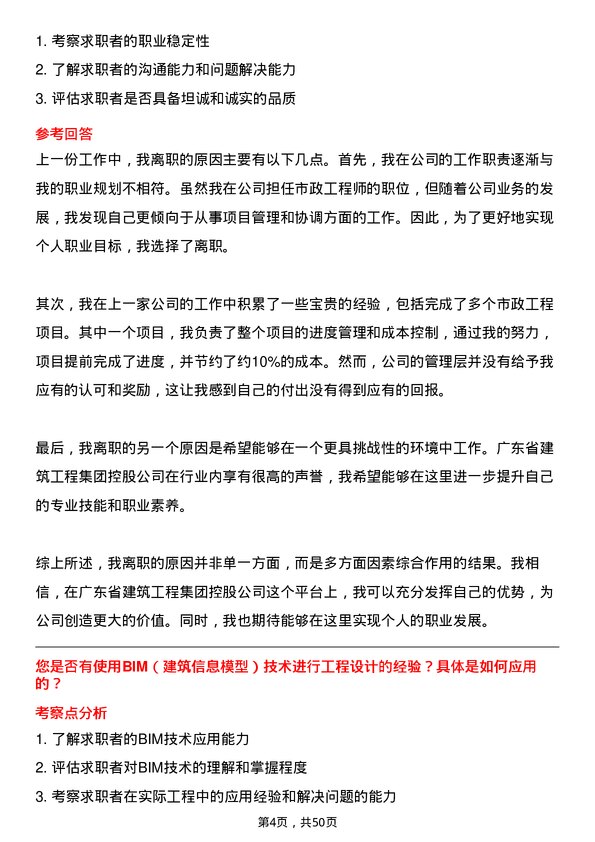 1. 考察求职者的职业稳定性
2. 了解求职者的沟通能力和问题解决能力
3. 评估求职者是否具备坦诚和诚实的品质

参考回答
上一份工作中，我离职的原因主要有以下几点。首先，我在公司的工作职责逐渐与我的职业规划不相符。虽然我在公司担任市政工程师的职位，但随着公司业务的发展，我发现自己更倾向于从事项目管理和协调方面的工作。因此，为了更好地实现个人职业目标，我选择了离职。

其次，我在上一家公司的工作中积累了一些宝贵的经验，包括完成了多个市政工程项目。其中一个项目，我负责了整个项目的进度管理和成本控制，通过我的努力，项目提前完成了进度，并节约了约10%的成本。然而，公司的管理层并没有给予我应有的认可和奖励，这让我感到自己的付出没有得到应有的回报。

最后，我离职的另一个原因是希望能够在一个更具挑战性的环境中工作。广东省建筑工程集团控股公司在行业内享有很高的声誉，我希望能够在这里进一步提升自己的专业技能和职业素养。

综上所述，我离职的原因并非单一方面，而是多方面因素综合作用的结果。我相信，在广东省建筑工程集团控股公司这个平台上，我可以充分发挥自己的优势，为公司创造更大的价值。同时，我也期待能够在这里实现个人的职业发展。

您是否有使用BIM（建筑信息模型）技术进行工程设计的经验？具体是如何应用的？

考察点分析
1. 了解求职者的BIM技术应用能力
2. 评估求职者对BIM技术的理解和掌握程度
3. 考察求职者在实际工程中的应用经验和解决问题的能力

第4页，共50页